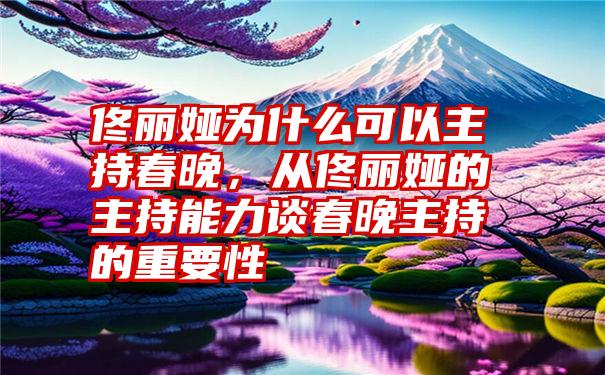 佟丽娅为什么可以主持春晚，从佟丽娅的主持能力谈春晚主持的重要性